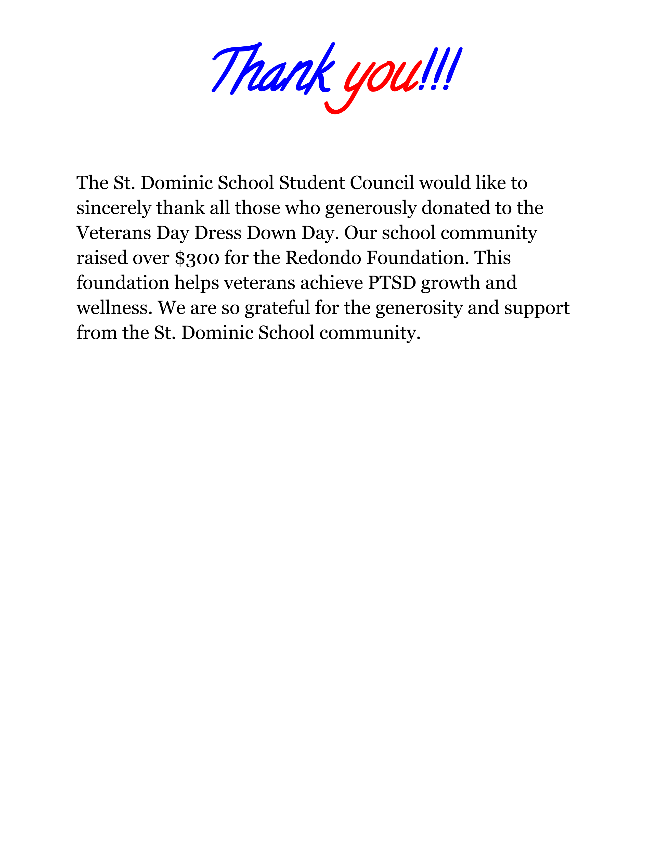 Thank you!!!

The St. Dominic School Student Council would like to sincerely thank all those who generously donated to the Veterans Day Dress Down Day. Our school community raised over \$300 for the Redondo Foundation. This foundation helps veterans achieve PTSD growth and wellness. We are so grateful for the generosity and support from the St. Dominic School community.